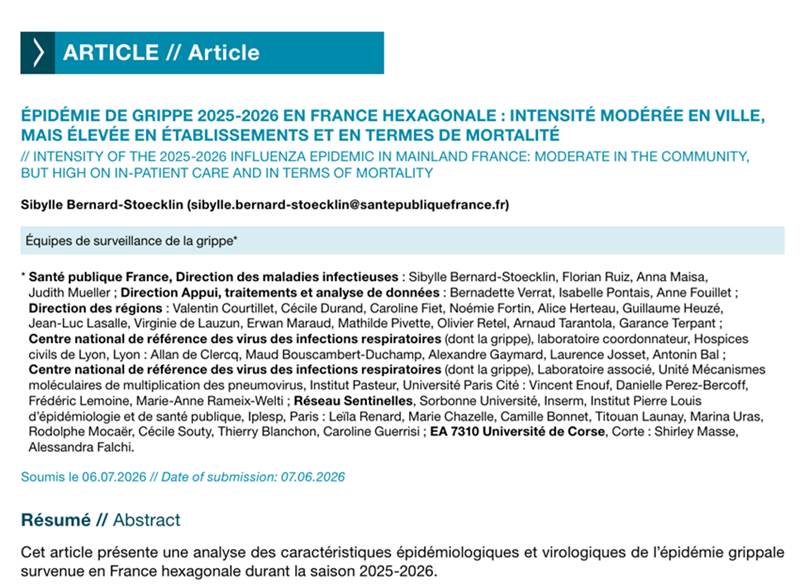 ARTICLE // Article

ÉPIDÉMIE DE GRIPPE 2025-2026 EN FRANCE HEXAGONALE : INTENSITÉ MODÉRÉE EN VILLE, MAIS ÉLEVÉE EN ÉTABLISSEMENTS ET EN TERMES DE MORTALITÉ

// INTENSITY OF THE 2025-2026 INFLUENZA EPIDEMIC IN MAINLAND FRANCE: MODERATE IN THE COMMUNITY, BUT HIGH ON IN-PATIENT CARE AND IN TERMS OF MORTALITY

Sibylle Bernard-Stoecklin (sibylle.bernard-stoecklin@santepubliquefrance.fr)

Équipes de surveillance de la grippe*

* Santé publique France, Direction des maladies infectieuses : Sibylle Bernard-Stoecklin, Florian Ruiz, Anna Maisa, Judith Mueller ; Direction Appui, traitements et analyse de données : Bernadette Verrat, Isabelle Pontais, Anne Fouillet ; Direction des régions : Valentin Courtillet, Cécile Durand, Caroline Fiet, Noémie Fortin, Alice Herteau, Guillaume Heuzé, Jean-Luc Lasalle, Virginie de Lauzun, Erwan Maraud, Mathilde Pivette, Olivier Retel, Arnaud Tarantola, Garance Terpant ; Centre national de référence des virus des infections respiratoires (dont la grippe), laboratoire coordonnateur, Hospices civils de Lyon, Lyon : Allan de Clercq, Maud Bouscambert-Duchamp, Alexandre Gaymard, Laurence Josset, Antonin Bal ; Centre national de référence des virus des infections respiratoires (dont la grippe), Laboratoire associé, Unité Mécanismes moléculaires de multiplication des pneumovirus, Institut Pasteur, Université Paris Cité : Vincent Enouf, Danielle Perez-Bercoff, Frédéric Lemoine, Marie-Anne Rameix-Welti ; Réseau Sentinelles, Sorbonne Université, Inserm, Institut Pierre Louis d'épidémiologie et de santé publique, Iplesp, Paris : Leïla Renard, Marie Chazelle, Camille Bonnet, Titouan Launay, Marina Uras, Rodolphe Mocaër, Cécile Souty, Thierry Blanchon, Caroline Guerrisi ; EA 7310 Université de Corse, Corte : Shirley Masse, Alessandra Falchi.

Soumis le 06.07.2026 // Date of submission: 07.06.2026

Résumé // Abstract

Cet article présente une analyse des caractéristiques épidémiologiques et virologiques de l'épidémie grippale survenue en France hexagonale durant la saison 2025-2026.